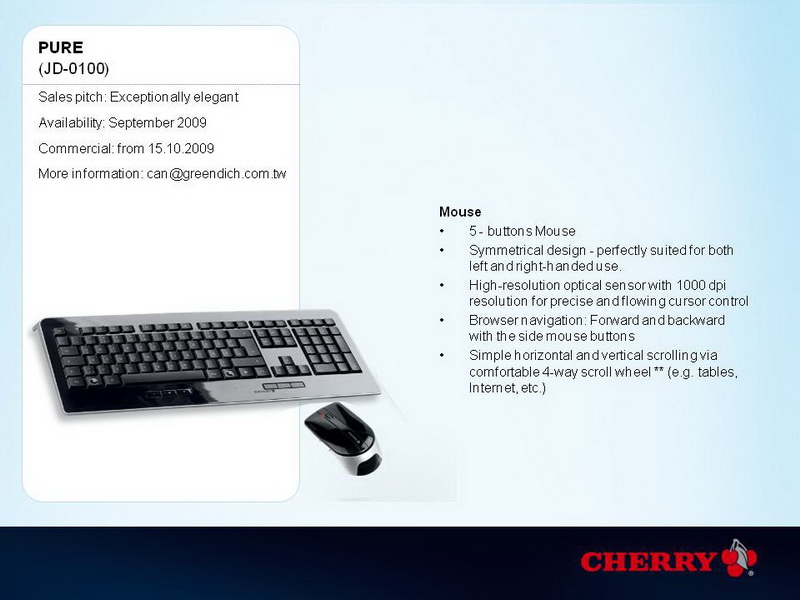 PURE
(JD-0100)

Sales pitch: Exceptionally elegant

Availability: September 2009

Commercial: from 15.10.2009

More information: can@greendich.com.tw

Mouse
• 5 - buttons Mouse
• Symmetrical design - perfectly suited for both left and right-handed use.
• High-resolution optical sensor with 1000 dpi resolution for precise and flowing cursor control
• Browser navigation: Forward and backward with the side mouse buttons
• Simple horizontal and vertical scrolling via comfortable 4-way scroll wheel ** (e.g. tables, Internet, etc.)

CHERRY